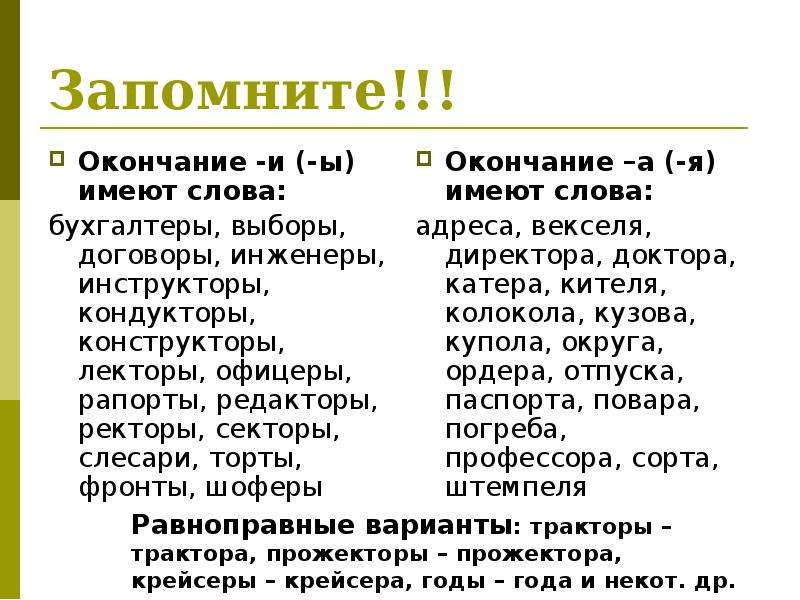 Запомните!!!

Окончание -и (-ы) имеют слова:

бухгалтеры, выборы, договоры, инженеры, инструкторы, кондукторы, конструкторы, лекторы, офицеры, рапорты, редакторы, ректоры, секторы, слесари, торты, фронты, шоферы

Окончание –а (-я) имеют слова:

адреса, векселя, директора, доктора, катера, кителя, колокола, кузова, купола, округа, ордера, отпуска, паспорта, повара, погреба, профессора, сорта, штемпеля

Равноправные варианты: тракторы – трактора, прожекторы – прожектора, крейсеры – крейсера, годы – года и некот. др.